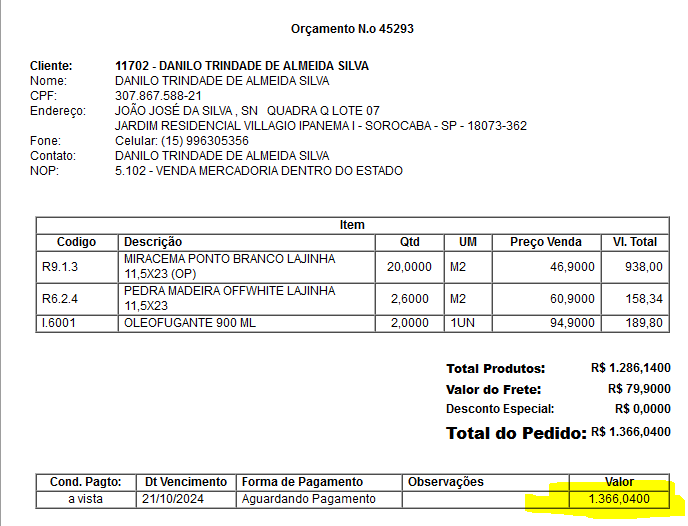 Orçamento N.o 45293

Cliente: 11702 - DANILO TRINDADE DE ALMEIDA SILVA
Nome: DANILO TRINDADE DE ALMEIDA SILVA
CPF: 307.867.588-21
Endereço: JOÃO JOSÉ DA SILVA , SN QUADRA Q LOTE 07
JARDIM RESIDENCIAL VILLAGIO IPANEMA I - SOROCABA - SP - 18073-362
Fone: Celular: (15) 996305356
Contato: DANILO TRINDADE DE ALMEIDA SILVA
NOP: 5.102 - VENDA MERCADORIA DENTRO DO ESTADO

Item

| Codigo | Descrição | Qtd | UM | Preço Venda | Vl. Total |
|---|---|---|---|---|---|
| R9.1.3 | MIRACEMA PONTO BRANCO LAJINHA 11,5X23 (OP) | 20,0000 | M2 | 46,9000 | 938,00 |
| R6.2.4 | PEDRA MADEIRA OFFWHITE LAJINHA 11,5X23 | 2,6000 | M2 | 60,9000 | 158,34 |
| I.6001 | OLEOFUGANTE 900 ML | 2,0000 | 1UN | 94,9000 | 189,80 |

Total Produtos: R$ 1.286,1400
Valor do Frete: R$ 79,9000
Desconto Especial: R$ 0,0000
Total do Pedido: R$ 1.366,0400

| Cond. Pagto: | Dt Vencimento | Forma de Pagamento | Observações | Valor |
|---|---|---|---|---|
| a vista | 21/10/2024 | Aguardando Pagamento | | 1.366,0400 |